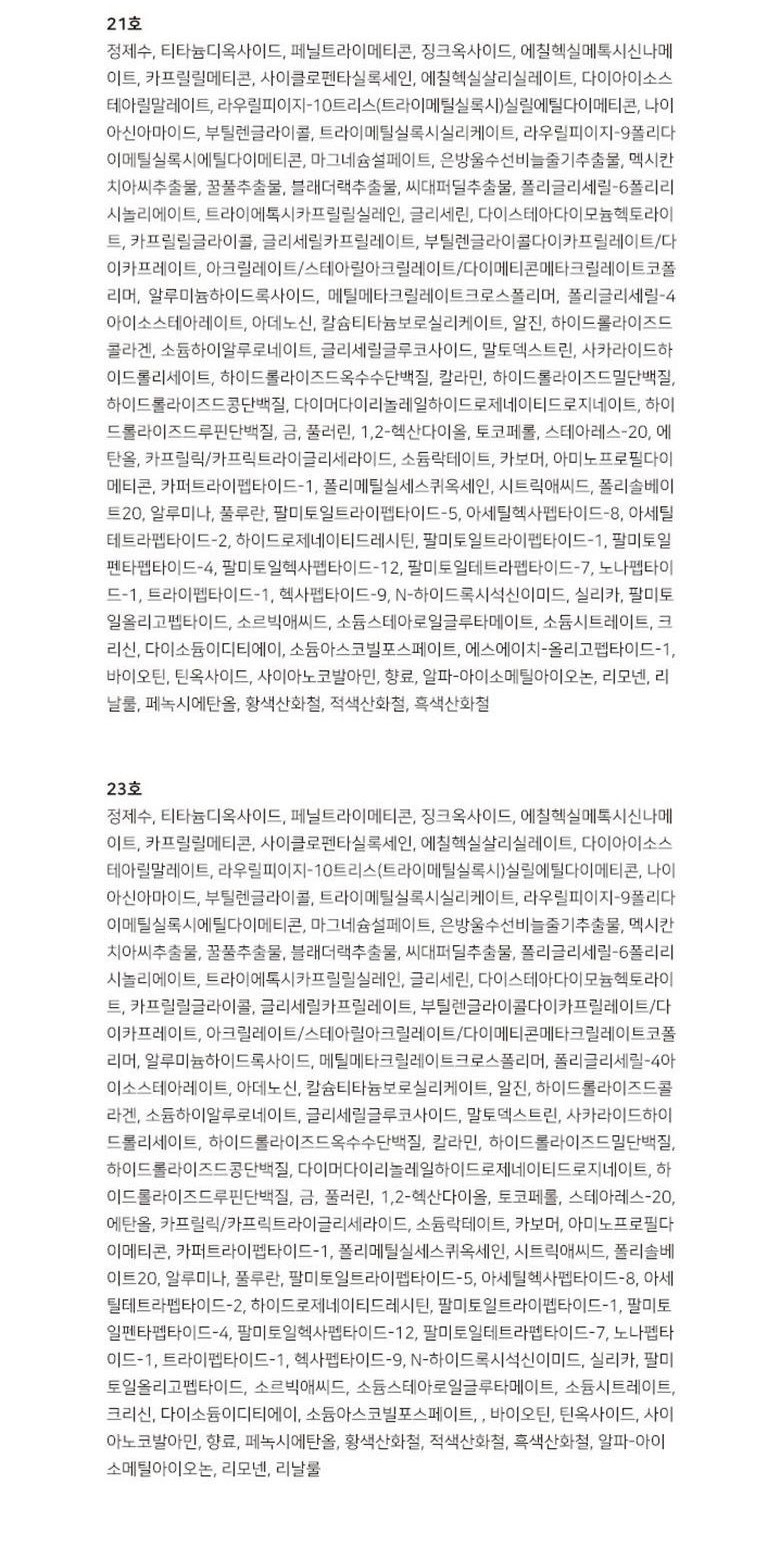 21호
정제수, 티타늄디옥사이드, 페닐트라이메티콘, 징크옥사이드, 에칠헥실메톡시신나메이트, 카프릴릴메티콘, 사이클로펜타실록세인, 에칠헥실살리실레이트, 다이아이소스테아릴말레이트, 라우릴피이지-10트리스(트라이메틸실록시)실릴에틸다이메티콘, 나이아신아마이드, 부틸렌글라이콜, 트라이메틸실록시실리케이트, 라우릴피이지-9폴리다이메틸실록시에틸다이메티콘, 마그네슘설페이트, 은방울수선비늘줄기추출물, 멕시칸치아씨추출물, 꿀풀추출물, 블래더랙추출물, 씨대퍼딜추출물, 폴리글리세릴-6폴리리시놀리에이트, 트라이에톡시카프릴릴실레인, 글리세린, 다이스테아다이모늄헥토라이트, 카프릴릴글라이콜, 글리세릴카프릴레이트, 부틸렌글라이콜다이카프릴레이트/다이카프레이트, 아크릴레이트/스테아릴아크릴레이트/다이메티콘메타크릴레이트코폴리머, 알루미늄하이드록사이드, 메틸메타크릴레이트크로스폴리머, 폴리글리세릴-4아이소스테아레이트, 아데노신, 칼슘티타늄보로실리케이트, 알진, 하이드롤라이즈드콜라겐, 소듐하이알루로네이트, 글리세릴글루코사이드, 말토덱스트린, 사카라이드하이드롤리세이트, 하이드롤라이즈드옥수수단백질, 칼라민, 하이드롤라이즈드밀단백질, 하이드롤라이즈드콩단백질, 다이머다이리놀레일하이드로제네이티드로지네이트, 하이드롤라이즈드루핀단백질, 금, 풀러린, 1,2-헥산다이올, 토코페롤, 스테아레스-20, 에탄올, 카프릴릭/카프릭트라이글리세라이드, 소듐락테이트, 카보머, 아미노프로필다이메티콘, 카퍼트라이펩타이드-1, 폴리메틸실세스퀴옥세인, 시트릭애씨드, 폴리솔베이트20, 알루미나, 풀루란, 팔미토일트라이펩타이드-5, 아세틸헥사펩타이드-8, 아세틸테트라펩타이드-2, 하이드로제네이티드레시틴, 팔미토일트라이펩타이드-1, 팔미토일펜타펩타이드-4, 팔미토일헥사펩타이드-12, 팔미토일테트라펩타이드-7, 노나펩타이드-1, 트라이펩타이드-1, 헥사펩타이드-9, N-하이드록시석신이미드, 실리카, 팔미토일올리고펩타이드, 소르빅애씨드, 소듐스테아로일글루타메이트, 소듐시트레이트, 크리신, 다이소듐이디티에이, 소듐아스코빌포스페이트, 에스에이치-올리고펩타이드-1, 바이오틴, 틴옥사이드, 사이아노코발아민, 향료, 알파-아이소메틸아이오논, 리모넨, 리날룰, 페녹시에탄올, 황색산화철, 적색산화철, 흑색산화철

23호
정제수, 티타늄디옥사이드, 페닐트라이메티콘, 징크옥사이드, 에칠헥실메톡시신나메이트, 카프릴릴메티콘, 사이클로펜타실록세인, 에칠헥실살리실레이트, 다이아이소스테아릴말레이트, 라우릴피이지-10트리스(트라이메틸실록시)실릴에틸다이메티콘, 나이아신아마이드, 부틸렌글라이콜, 트라이메틸실록시실리케이트, 라우릴피이지-9폴리다이메틸실록시에틸다이메티콘, 마그네슘설페이트, 은방울수선비늘줄기추출물, 멕시칸치아씨추출물, 꿀풀추출물, 블래더랙추출물, 씨대퍼딜추출물, 폴리글리세릴-6폴리리시놀리에이트, 트라이에톡시카프릴릴실레인, 글리세린, 다이스테아다이모늄헥토라이트, 카프릴릴글라이콜, 글리세릴카프릴레이트, 부틸렌글라이콜다이카프릴레이트/다이카프레이트, 아크릴레이트/스테아릴아크릴레이트/다이메티콘메타크릴레이트코폴리머, 알루미늄하이드록사이드, 메틸메타크릴레이트크로스폴리머, 폴리글리세릴-4아이소스테아레이트, 아데노신, 칼슘티타늄보로실리케이트, 알진, 하이드롤라이즈드콜라겐, 소듐하이알루로네이트, 글리세릴글루코사이드, 말토덱스트린, 사카라이드하이드롤리세이트, 하이드롤라이즈드옥수수단백질, 칼라민, 하이드롤라이즈드밀단백질, 하이드롤라이즈드콩단백질, 다이머다이리놀레일하이드로제네이티드로지네이트, 하이드롤라이즈드루핀단백질, 금, 풀러린, 1,2-헥산다이올, 토코페롤, 스테아레스-20, 에탄올, 카프릴릭/카프릭트라이글리세라이드, 소듐락테이트, 카보머, 아미노프로필다이메티콘, 카퍼트라이펩타이드-1, 폴리메틸실세스퀴옥세인, 시트릭애씨드, 폴리솔베이트20, 알루미나, 풀루란, 팔미토일트라이펩타이드-5, 아세틸헥사펩타이드-8, 아세틸테트라펩타이드-2, 하이드로제네이티드레시틴, 팔미토일트라이펩타이드-1, 팔미토일펜타펩타이드-4, 팔미토일헥사펩타이드-12, 팔미토일테트라펩타이드-7, 노나펩타이드-1, 트라이펩타이드-1, 헥사펩타이드-9, N-하이드록시석신이미드, 실리카, 팔미토일올리고펩타이드, 소르빅애씨드, 소듐스테아로일글루타메이트, 소듐시트레이트, 크리신, 다이소듐이디티에이, 소듐아스코빌포스페이트, , 바이오틴, 틴옥사이드, 사이아노코발아민, 향료, 페녹시에탄올, 황색산화철, 적색산화철, 흑색산화철, 알파-아이소메틸아이오논, 리모넨, 리날룰